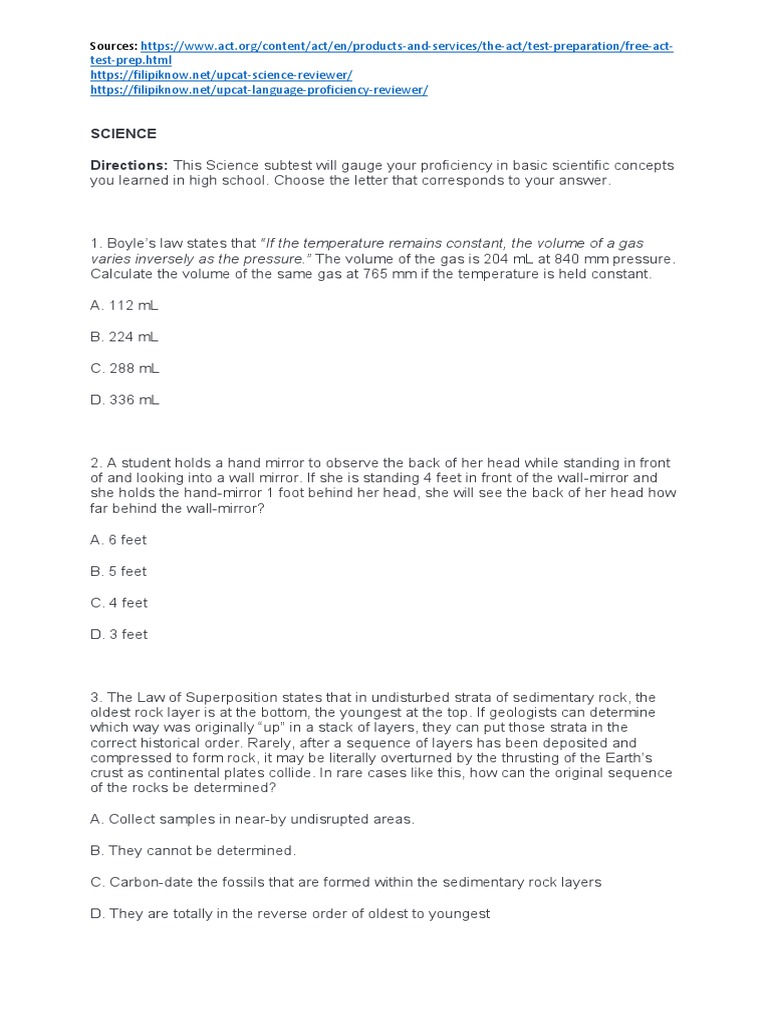 Sources: https://www.act.org/content/act/en/products-and-services/the-act/test-preparation/free-act-test-prep.html
https://filipiknow.net/upcat-science-reviewer/
https://filipiknow.net/upcat-language-proficiency-reviewer/

SCIENCE

Directions: This Science subtest will gauge your proficiency in basic scientific concepts you learned in high school. Choose the letter that corresponds to your answer.

1. Boyle's law states that "If the temperature remains constant, the volume of a gas varies inversely as the pressure." The volume of the gas is 204 mL at 840 mm pressure. Calculate the volume of the same gas at 765 mm if the temperature is held constant.

A. 112 mL

B. 224 mL

C. 288 mL

D. 336 mL

2. A student holds a hand mirror to observe the back of her head while standing in front of and looking into a wall mirror. If she is standing 4 feet in front of the wall-mirror and she holds the hand-mirror 1 foot behind her head, she will see the back of her head how far behind the wall-mirror?

A. 6 feet

B. 5 feet

C. 4 feet

D. 3 feet

3. The Law of Superposition states that in undisturbed strata of sedimentary rock, the oldest rock layer is at the bottom, the youngest at the top. If geologists can determine which way was originally "up" in a stack of layers, they can put those strata in the correct historical order. Rarely, after a sequence of layers has been deposited and compressed to form rock, it may be literally overturned by the thrusting of the Earth's crust as continental plates collide. In rare cases like this, how can the original sequence of the rocks be determined?

A. Collect samples in near-by undisrupted areas.

B. They cannot be determined.

C. Carbon-date the fossils that are formed within the sedimentary rock layers

D. They are totally in the reverse order of oldest to youngest